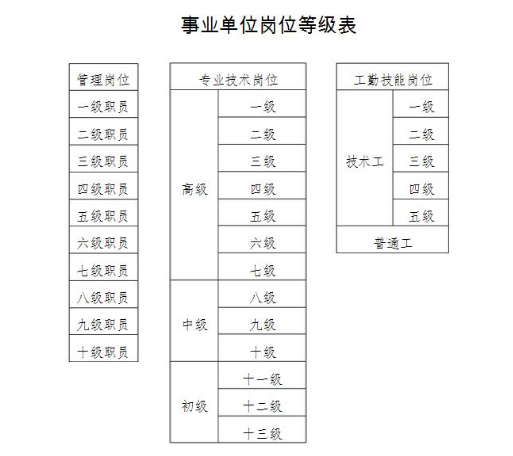 事业单位岗位等级表

| 管理岗位 |
|---|
| 一级职员 |
| 二级职员 |
| 三级职员 |
| 四级职员 |
| 五级职员 |
| 六级职员 |
| 七级职员 |
| 八级职员 |
| 九级职员 |
| 十级职员 |

| 专业技术岗位 | |
|---|---|
| 高级 | 一级 |
| | 二级 |
| | 三级 |
| | 四级 |
| | 五级 |
| | 六级 |
| | 七级 |
| 中级 | 八级 |
| | 九级 |
| | 十级 |
| 初级 | 十一级 |
| | 十二级 |
| | 十三级 |

| 工勤技能岗位 | |
|---|---|
| 技术工 | 一级 |
| | 二级 |
| | 三级 |
| | 四级 |
| | 五级 |
| 普通工 | |